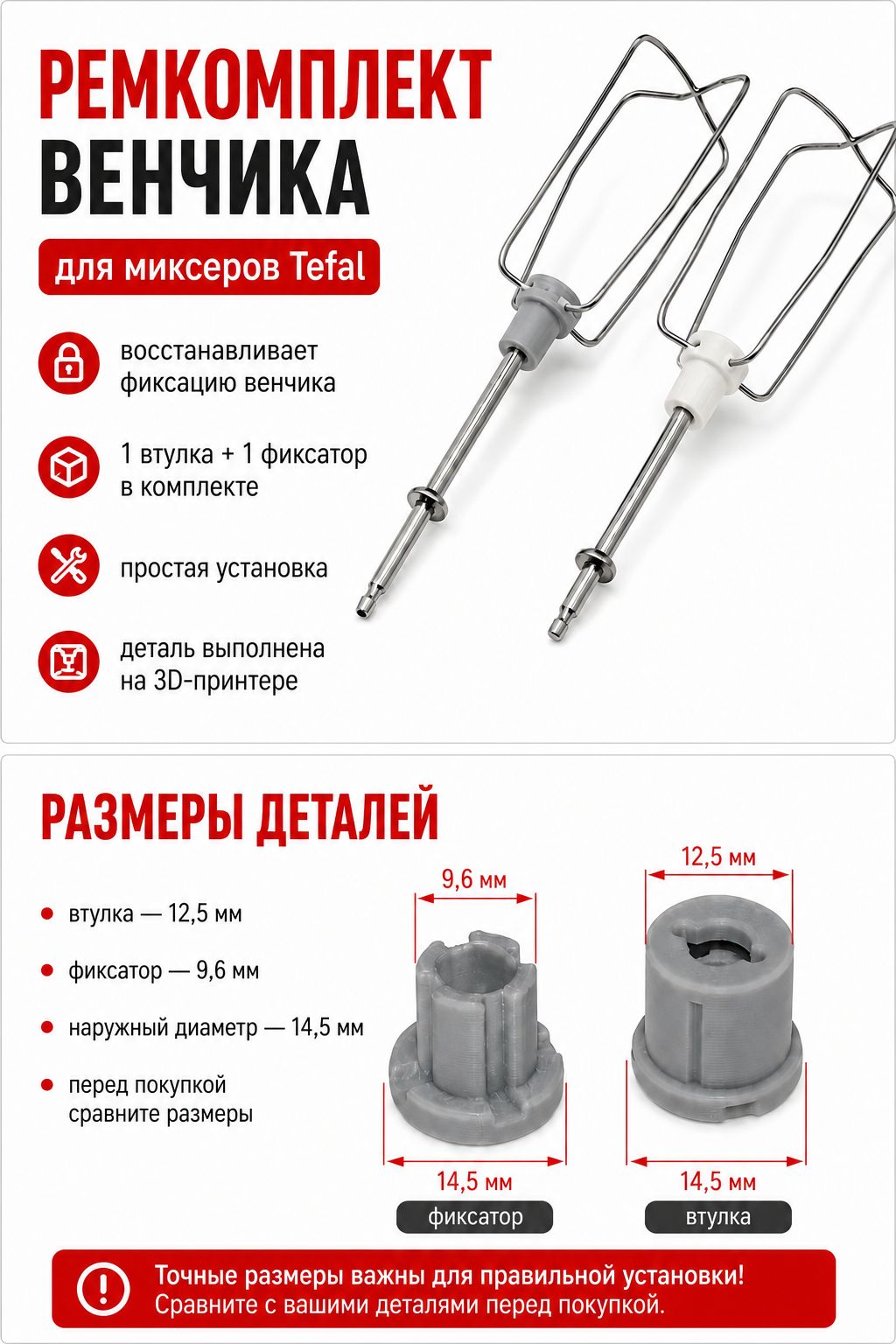 РЕМКОМПЛЕКТ
ВЕНЧИКА

для миксеров Tefal

восстанавливает фиксацию венчика

1 втулка + 1 фиксатор в комплекте

простая установка

деталь выполнена на 3D-принтере

РАЗМЕРЫ ДЕТАЛЕЙ

втулка — 12,5 мм

фиксатор — 9,6 мм

наружный диаметр — 14,5 мм

перед покупкой сравните размеры

9,6 мм

14,5 мм

фиксатор

12,5 мм

14,5 мм

втулка

Точные размеры важны для правильной установки!
Сравните с вашими деталями перед покупкой.